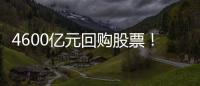 4600亿元回购股票！